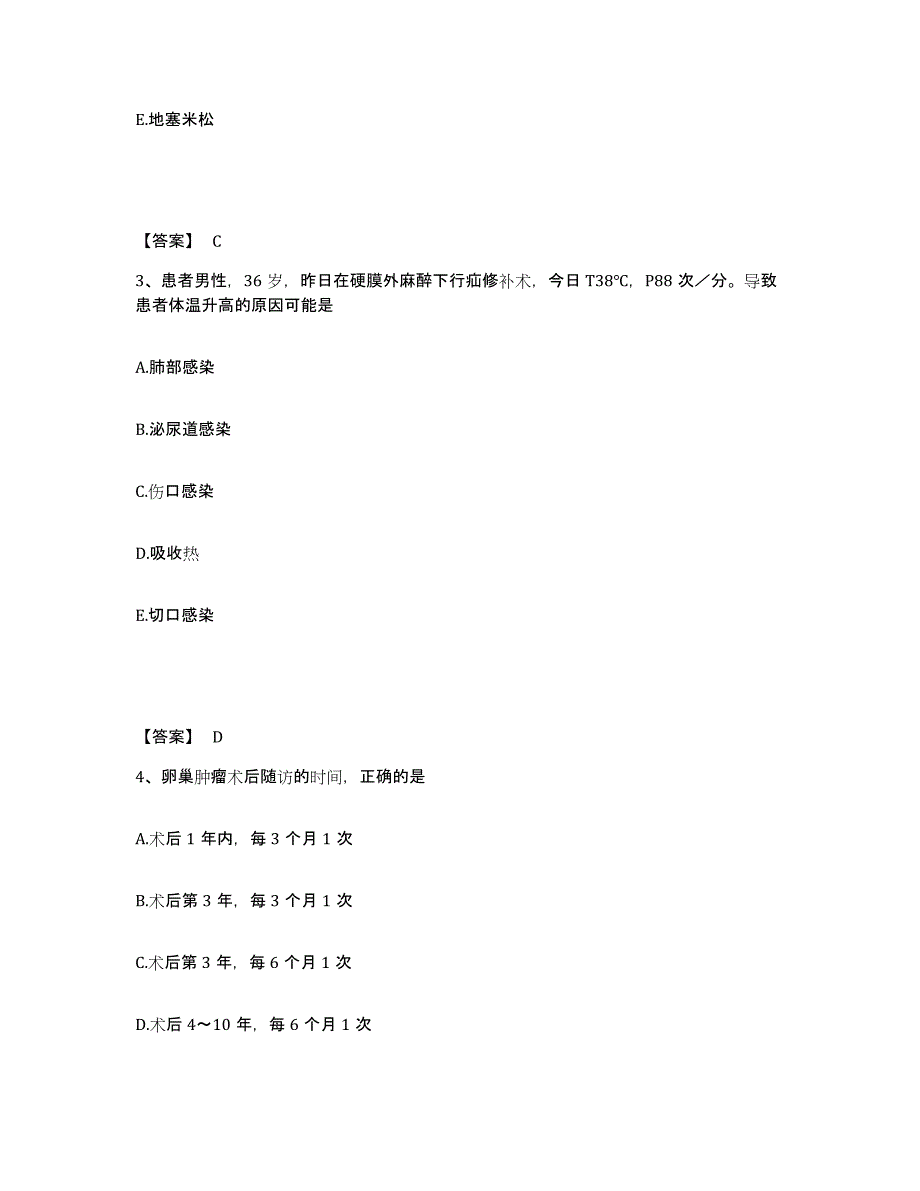 E.地塞米松

【答案】 C

3、患者男性，36 岁，昨日在硬膜外麻醉下行疝修补术，今日 T38℃，P88 次／分。导致患者体温升高的原因可能是

A.肺部感染

B.泌尿道感染

C.伤口感染

D.吸收热

E.切口感染

【答案】 D

4、卵巢肿瘤术后随访的时间，正确的是

A.术后 1 年内，每 3 个月 1 次

B.术后第 3 年，每 3 个月 1 次

C.术后第 3 年，每 6 个月 1 次

D.术后 4～10 年，每 6 个月 1 次